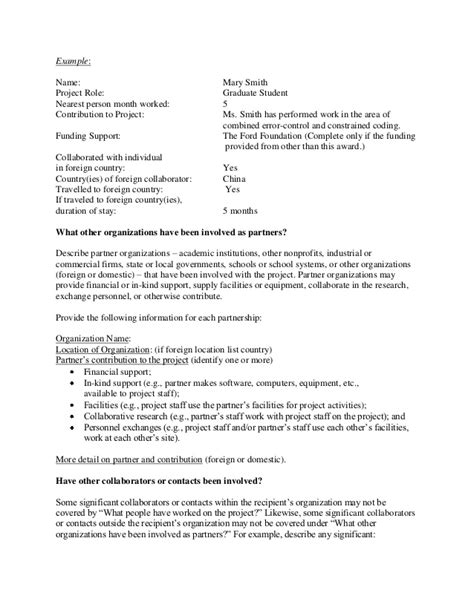 Example:

| | |
|---|---|
| Name: | Mary Smith |
| Project Role: | Graduate Student |
| Nearest person month worked: | 5 |
| Contribution to Project: | Ms. Smith has performed work in the area of combined error-control and constrained coding. |
| Funding Support: | The Ford Foundation (Complete only if the funding provided from other than this award.) |
| Collaborated with individual in foreign country: | Yes |
| Country(ies) of foreign collaborator: | China |
| Travelled to foreign country: | Yes |
| If traveled to foreign country(ies), duration of stay: | 5 months |

What other organizations have been involved as partners?

Describe partner organizations – academic institutions, other nonprofits, industrial or commercial firms, state or local governments, schools or school systems, or other organizations (foreign or domestic) – that have been involved with the project. Partner organizations may provide financial or in-kind support, supply facilities or equipment, collaborate in the research, exchange personnel, or otherwise contribute.

Provide the following information for each partnership:

Organization Name:
Location of Organization: (if foreign location list country)
Partner's contribution to the project (identify one or more)
• Financial support;
• In-kind support (e.g., partner makes software, computers, equipment, etc., available to project staff);
• Facilities (e.g., project staff use the partner's facilities for project activities);
• Collaborative research (e.g., partner's staff work with project staff on the project); and
• Personnel exchanges (e.g., project staff and/or partner's staff use each other's facilities, work at each other's site).

More detail on partner and contribution (foreign or domestic).

Have other collaborators or contacts been involved?

Some significant collaborators or contacts within the recipient's organization may not be covered by "What people have worked on the project?" Likewise, some significant collaborators or contacts outside the recipient's organization may not be covered under "What other organizations have been involved as partners?" For example, describe any significant: